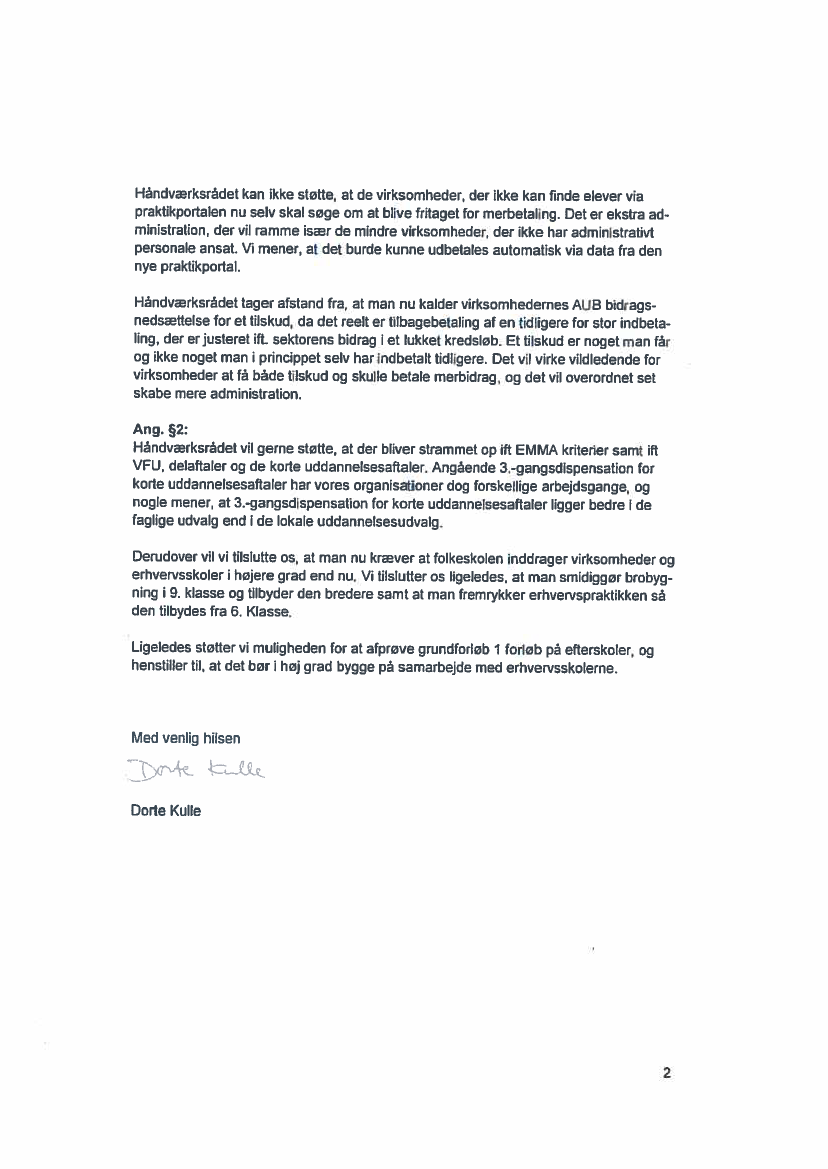 Håndværksrådet kan ikke støtte, at de virksomheder, der ikke kan finde elever via praktikportalen nu selv skal søge om at blive fritaget for merbetaling. Det er ekstra administration, der vil ramme især de mindre virksomheder, der ikke har administrativt personale ansat. Vi mener, at det burde kunne udbetales automatisk via data fra den nye praktikportal.

Håndværksrådet tager afstand fra, at man nu kalder virksomhedernes AUB bidragsnedsættelse for et tilskud, da det reelt er tilbagebetaling af en tidligere for stor indbetaling, der er justeret ift. sektorens bidrag i et lukket kredsløb. Et tilskud er noget man får og ikke noget man i princippet selv har indbetalt tidligere. Det vil virke vildledende for virksomheder at få både tilskud og skulle betale merbidrag, og det vil overordnet set skabe mere administration.

Ang. §2:
Håndværksrådet vil gerne støtte, at der bliver strammet op ift EMMA kriterier samt ift VFU, delaftaler og de korte uddannelsesaftaler. Angående 3.-gangsdispensation for korte uddannelsesaftaler har vores organisationer dog forskellige arbejdsgange, og nogle mener, at 3.-gangsdispensation for korte uddannelsesaftaler ligger bedre i de faglige udvalg end i de lokale uddannelsesudvalg.

Derudover vil vi tilslutte os, at man nu kræver at folkeskolen inddrager virksomheder og erhvervsskoler i højere grad end nu. Vi tilslutter os ligeledes, at man smidiggør brobygning i 9. klasse og tilbyder den bredere samt at man fremrykker erhvervspraktikken så den tilbydes fra 6. Klasse.

Ligeledes støtter vi muligheden for at afprøve grundforløb 1 forløb på efterskoler, og henstiller til, at det bør i høj grad bygge på samarbejde med erhvervsskolerne.

Med venlig hilsen

Dorte Kulle

Dorte Kulle

2